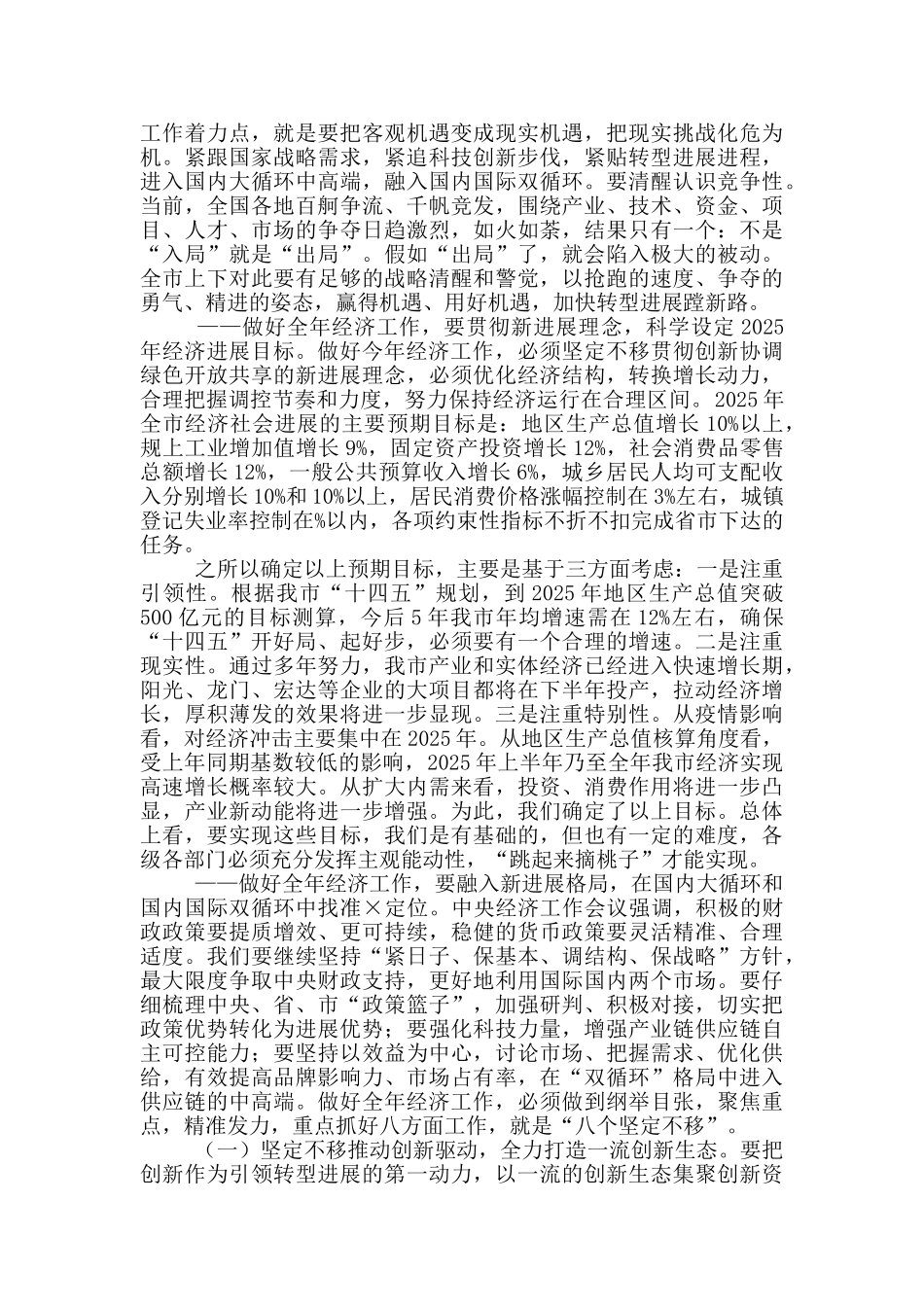 工作着力点，就是要把客观机遇变成现实机遇，把现实挑战化危为机。紧跟国家战略需求，紧追科技创新步伐，紧贴转型进展进程，进入国内大循环中高端，融入国内国际双循环。要清醒认识竞争性。当前，全国各地百舸争流、千帆竞发，围绕产业、技术、资金、项目、人才、市场的争夺日趋激烈，如火如荼，结果只有一个：不是“入局”就是“出局”。假如“出局”了，就会陷入极大的被动。全市上下对此要有足够的战略清醒和警觉，以抢跑的速度、争夺的勇气、精进的姿态，赢得机遇、用好机遇，加快转型进展蹚新路。

——做好全年经济工作，要贯彻新进展理念，科学设定2025年经济进展目标。做好今年经济工作，必须坚定不移贯彻创新协调绿色开放共享的新进展理念，必须优化经济结构，转换增长动力，合理把握调控节奏和力度，努力保持经济运行在合理区间。2025年全市经济社会进展的主要预期目标是：地区生产总值增长10%以上，规上工业增加值增长9%，固定资产投资增长12%，社会消费品零售总额增长12%，一般公共预算收入增长6%，城乡居民人均可支配收入分别增长10%和10%以上，居民消费价格涨幅控制在3%左右，城镇登记失业率控制在%以内，各项约束性指标不折不扣完成省市下达的任务。

之所以确定以上预期目标，主要是基于三方面考虑：一是注重引领性。根据我市“十四五”规划，到2025年地区生产总值突破500亿元的目标测算，今后5年我市年均增速需在12%左右，确保“十四五”开好局、起好步，必须要有一个合理的增速。二是注重现实性。通过多年努力，我市产业和实体经济已经进入快速增长期，阳光、龙门、宏达等企业的大项目都将在下半年投产，拉动经济增长，厚积薄发的效果将进一步显现。三是注重特别性。从疫情影响看，对经济冲击主要集中在2025年。从地区生产总值核算角度看，受上年同期基数较低的影响，2025年上半年乃至全年我市经济实现高速增长概率较大。从扩大内需来看，投资、消费作用将进一步凸显，产业新动能将进一步增强。为此，我们确定了以上目标。总体上看，要实现这些目标，我们是有基础的，但也有一定的难度，各级各部门必须充分发挥主观能动性，“跳起来摘桃子”才能实现。

——做好全年经济工作，要融入新进展格局，在国内大循环和国内国际双循环中找准×定位。中央经济工作会议强调，积极的财政政策要提质增效、更可持续，稳健的货币政策要灵活精准、合理适度。我们要继续坚持“紧日子、保基本、调结构、保战略”方针，最大限度争取中央财政支持，更好地利用国际国内两个市场。要仔细梳理中央、省、市“政策篮子”，加强研判、积极对接，切实把政策优势转化为进展优势；要强化科技力量，增强产业链供应链自主可控能力；要坚持以效益为中心，讨论市场、把握需求、优化供给，有效提高品牌影响力、市场占有率，在“双循环”格局中进入供应链的中高端。做好全年经济工作，必须做到纲举目张，聚焦重点，精准发力，重点抓好八方面工作，就是“八个坚定不移”。

（一）坚定不移推动创新驱动，全力打造一流创新生态。要把创新作为引领转型进展的第一动力，以一流的创新生态集聚创新资